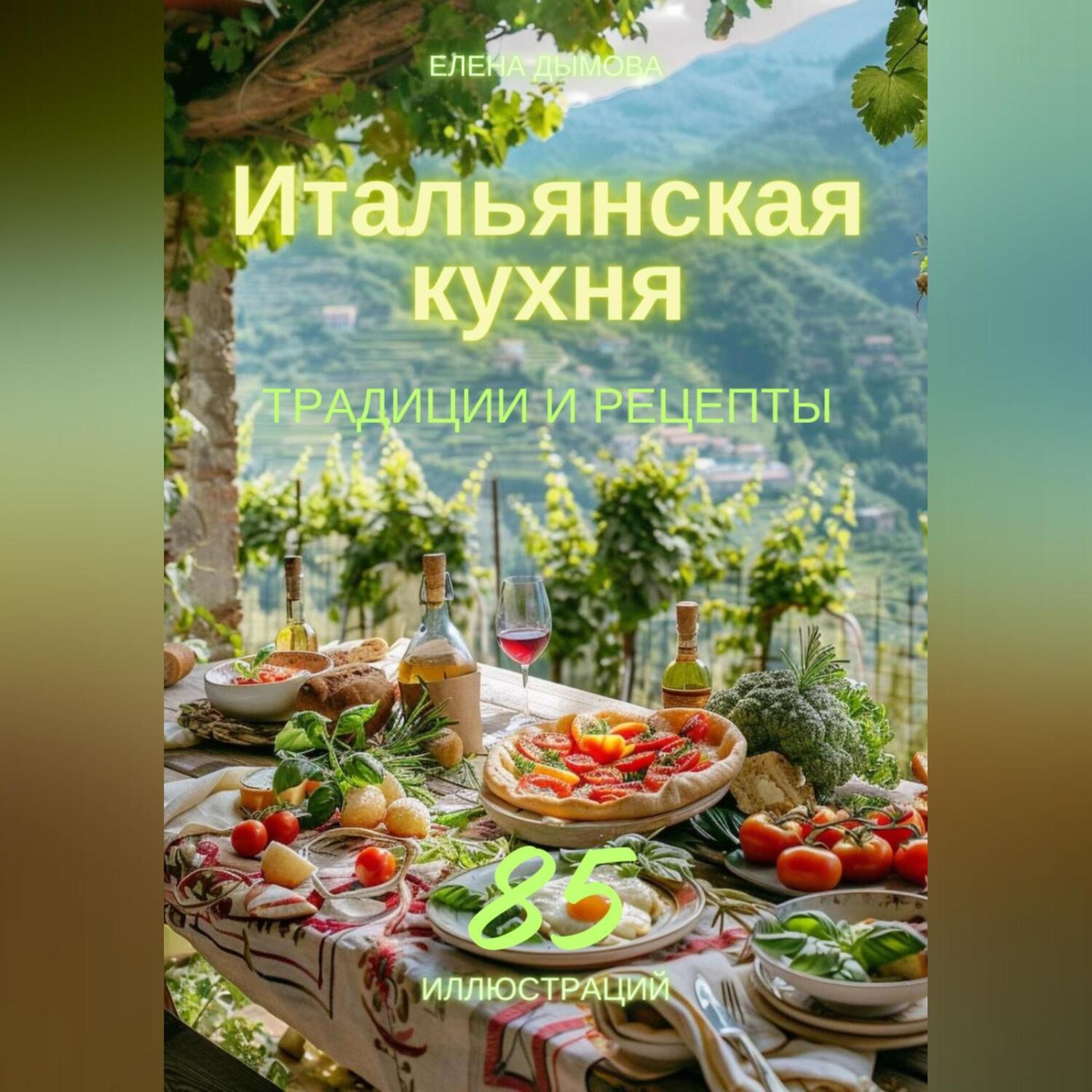 ЕЛЕНА ДЫМОВА

Итальянская кухня

ТРАДИЦИИ И РЕЦЕПТЫ

85

ИЛЛЮСТРАЦИЙ